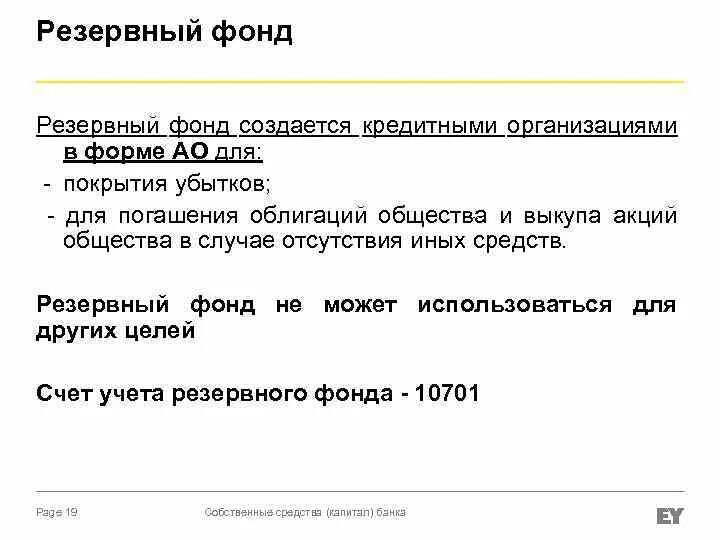 Резервный фонд

Резервный фонд создается кредитными организациями в форме АО для:
- покрытия убытков;
- для погашения облигаций общества и выкупа акций общества в случае отсутствия иных средств.

Резервный фонд не может использоваться для других целей

Счет учета резервного фонда - 10701

Page 19

Собственные средства (капитал) банка

EY